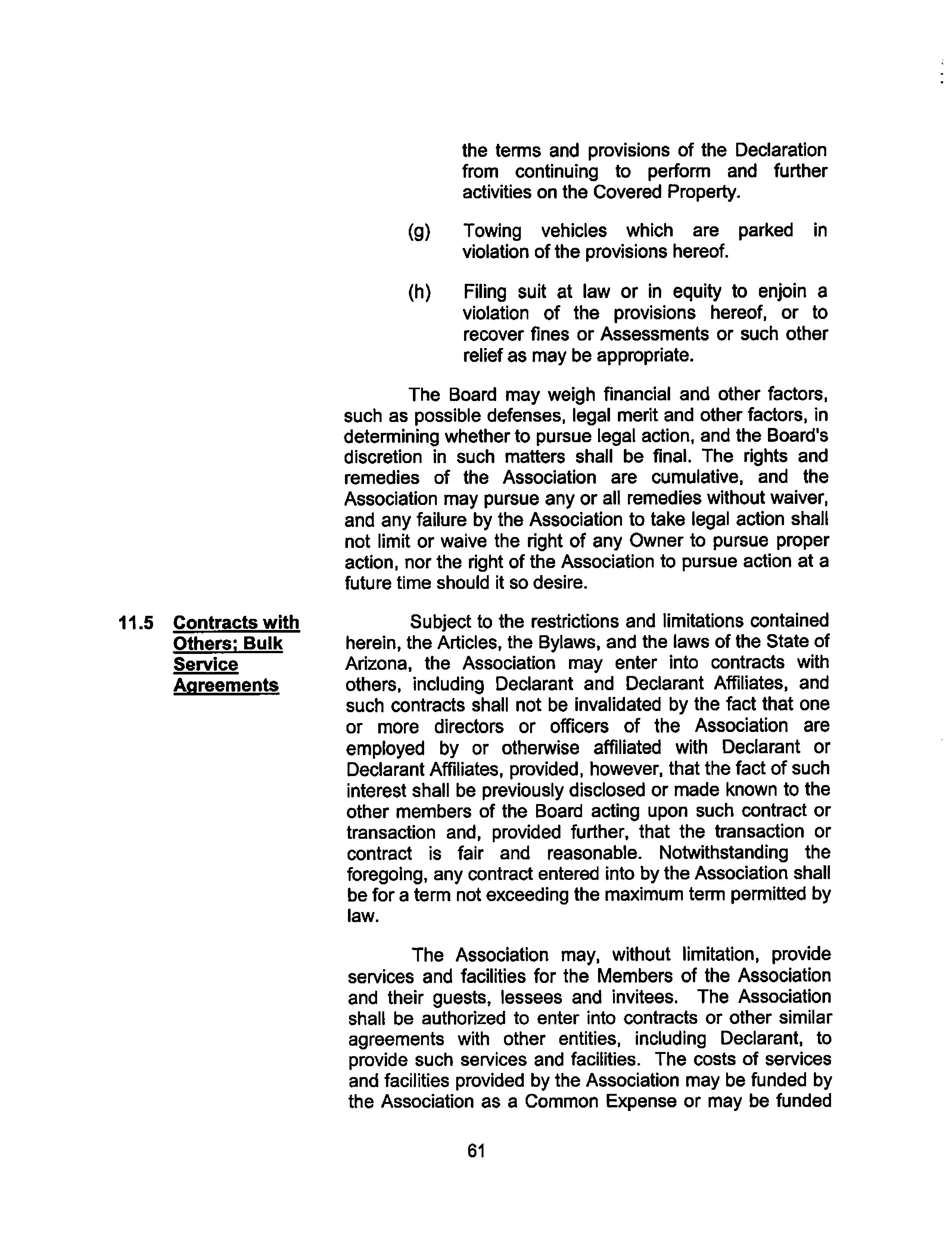 the terms and provisions of the Declaration from continuing to perform and further activities on the Covered Property.

(g) Towing vehicles which are parked in violation of the provisions hereof.

(h) Filing suit at law or in equity to enjoin a violation of the provisions hereof, or to recover fines or Assessments or such other relief as may be appropriate.

The Board may weigh financial and other factors, such as possible defenses, legal merit and other factors, in determining whether to pursue legal action, and the Board's discretion in such matters shall be final. The rights and remedies of the Association are cumulative, and the Association may pursue any or all remedies without waiver, and any failure by the Association to take legal action shall not limit or waive the right of any Owner to pursue proper action, nor the right of the Association to pursue action at a future time should it so desire.

11.5 Contracts with Others; Bulk Service Agreements

Subject to the restrictions and limitations contained herein, the Articles, the Bylaws, and the laws of the State of Arizona, the Association may enter into contracts with others, including Declarant and Declarant Affiliates, and such contracts shall not be invalidated by the fact that one or more directors or officers of the Association are employed by or otherwise affiliated with Declarant or Declarant Affiliates, provided, however, that the fact of such interest shall be previously disclosed or made known to the other members of the Board acting upon such contract or transaction and, provided further, that the transaction or contract is fair and reasonable. Notwithstanding the foregoing, any contract entered into by the Association shall be for a term not exceeding the maximum term permitted by law.

The Association may, without limitation, provide services and facilities for the Members of the Association and their guests, lessees and invitees. The Association shall be authorized to enter into contracts or other similar agreements with other entities, including Declarant, to provide such services and facilities. The costs of services and facilities provided by the Association may be funded by the Association as a Common Expense or may be funded

61